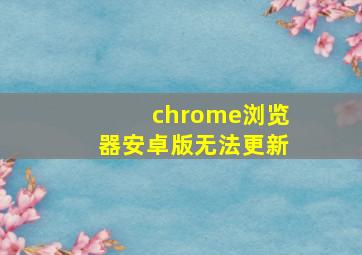 chrome浏览器安卓版无法更新